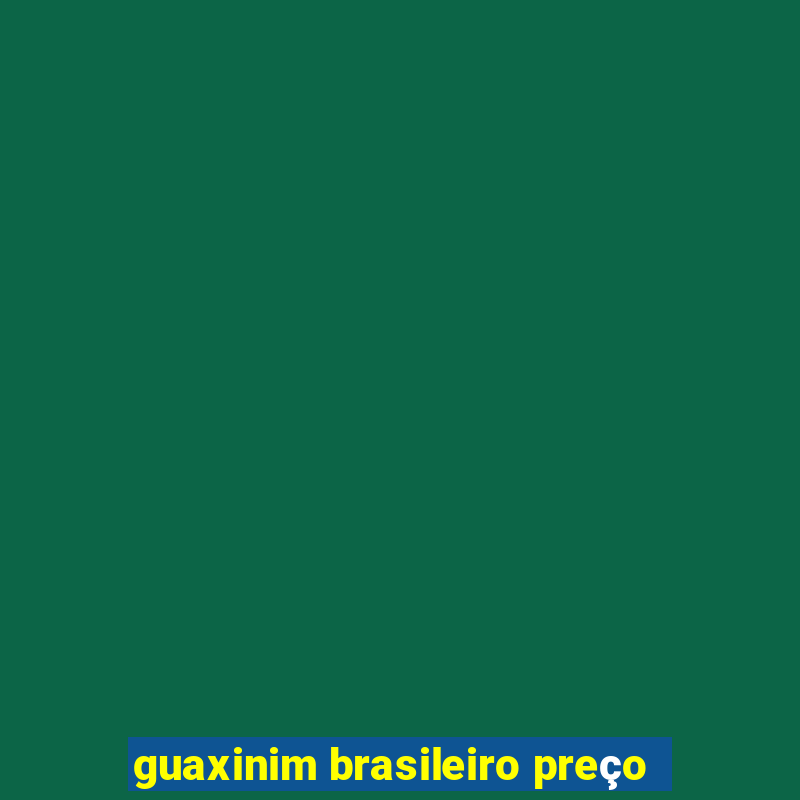 guaxinim brasileiro preço